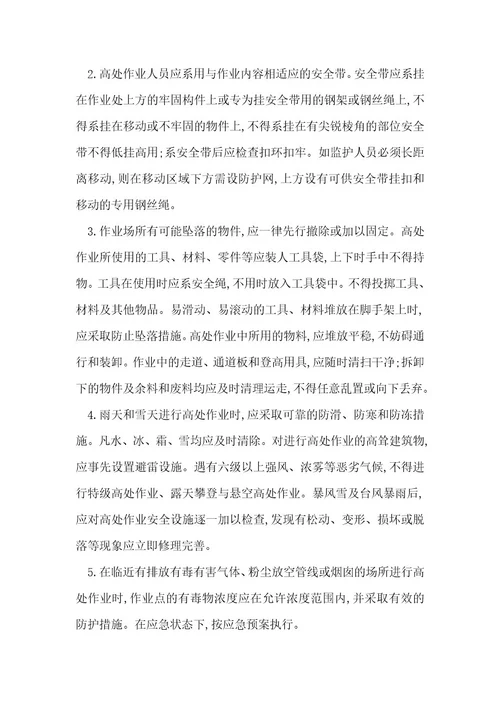 2.高处作业人员应系用与作业内容相适应的安全带。安全带应系挂在作业处上方的牢固构件上或专为挂安全带用的钢架或钢丝绳上,不得系挂在移动或不牢固的物件上,不得系挂在有尖锐棱角的部位安全带不得低挂高用;系安全带后应检查扣环扣牢。如监护人员必须长距离移动,则在移动区域下方需设防护网,上方设有可供安全带挂扣和移动的专用钢丝绳。

3.作业场所有可能坠落的物件,应一律先行撤除或加以固定。高处作业所使用的工具、材料、零件等应装人工具袋,上下时手中不得持物。工具在使用时应系安全绳,不用时放入工具袋中。不得投掷工具、材料及其他物品。易滑动、易滚动的工具、材料堆放在脚手架上时,应采取防止坠落措施。高处作业中所用的物料,应堆放平稳,不妨碍通行和装卸。作业中的走道、通道板和登高用具,应随时清扫干净;拆卸下的物件及余料和废料均应及时清理运走,不得任意乱置或向下丢弃。

4.雨天和雪天进行高处作业时,应采取可靠的防滑、防寒和防冻措施。凡水、冰、霜、雪均应及时清除。对进行高处作业的高耸建筑物,应事先设置避雷设施。遇有六级以上强风、浓雾等恶劣气候,不得进行特级高处作业、露天攀登与悬空高处作业。暴风雪及台风暴雨后,应对高处作业安全设施逐一加以检查,发现有松动、变形、损坏或脱落等现象应立即修理完善。

5.在临近有排放有毒有害气体、粉尘放空管线或烟囱的场所进行高处作业时,作业点的有毒物浓度应在允许浓度范围内,并采取有效的防护措施。在应急状态下,按应急预案执行。